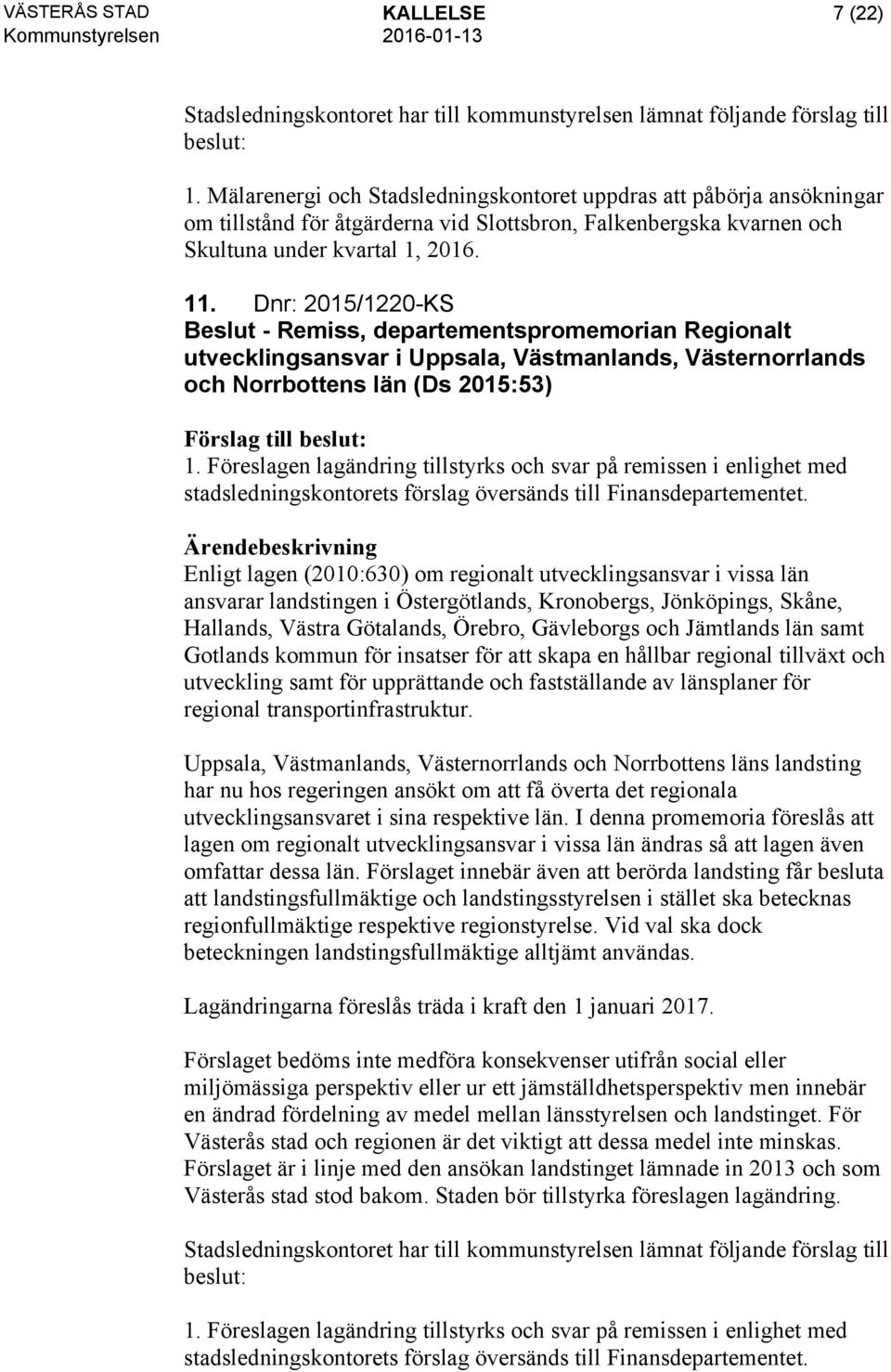 VÄSTERÅS STAD
Kommunstyrelsen

KALLELSE
2016-01-13

7 (22)

Stadsledningskontoret har till kommunstyrelsen lämnat följande förslag till beslut:

1. Mälarenergi och Stadsledningskontoret uppdras att påbörja ansökningar om tillstånd för åtgärderna vid Slottsbron, Falkenbergska kvarnen och Skultuna under kvartal 1, 2016.

11. Dnr: 2015/1220-KS
Beslut - Remiss, departementspromemorian Regionalt utvecklingsansvar i Uppsala, Västmanlands, Västernorrlands och Norrbottens län (Ds 2015:53)

Förslag till beslut:
1. Föreslagen lagändring tillstyrks och svar på remissen i enlighet med stadsledningskontorets förslag översänds till Finansdepartementet.

Ärendebeskrivning
Enligt lagen (2010:630) om regionalt utvecklingsansvar i vissa län ansvarar landstingen i Östergötlands, Kronobergs, Jönköpings, Skåne, Hallands, Västra Götalands, Örebro, Gävleborgs och Jämtlands län samt Gotlands kommun för insatser för att skapa en hållbar regional tillväxt och utveckling samt för upprättande och fastställande av länsplaner för regional transportinfrastruktur.

Uppsala, Västmanlands, Västernorrlands och Norrbottens läns landsting har nu hos regeringen ansökt om att få överta det regionala utvecklingsansvaret i sina respektive län. I denna promemoria föreslås att lagen om regionalt utvecklingsansvar i vissa län ändras så att lagen även omfattar dessa län. Förslaget innebär även att berörda landsting får besluta att landstingsfullmäktige och landstingsstyrelsen i stället ska betecknas regionfullmäktige respektive regionstyrelse. Vid val ska dock beteckningen landstingsfullmäktige alltjämt användas.

Lagändringarna föreslås träda i kraft den 1 januari 2017.

Förslaget bedöms inte medföra konsekvenser utifrån social eller miljömässiga perspektiv eller ur ett jämställdhetsperspektiv men innebär en ändrad fördelning av medel mellan länsstyrelsen och landstinget. För Västerås stad och regionen är det viktigt att dessa medel inte minskas. Förslaget är i linje med den ansökan landstinget lämnade in 2013 och som Västerås stad stod bakom. Staden bör tillstyrka föreslagen lagändring.

Stadsledningskontoret har till kommunstyrelsen lämnat följande förslag till beslut:

1. Föreslagen lagändring tillstyrks och svar på remissen i enlighet med stadsledningskontorets förslag översänds till Finansdepartementet.